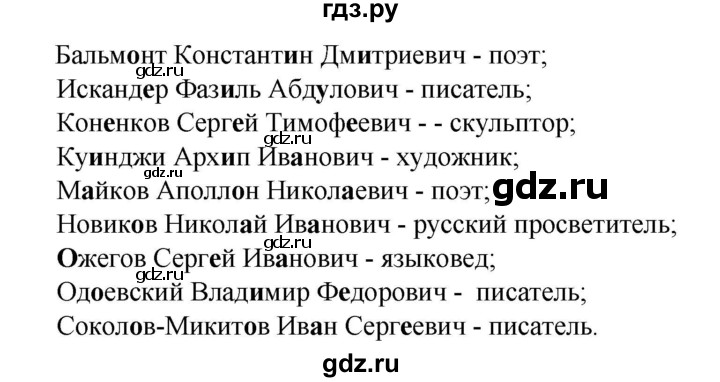 гдз.ру

Бальмонт Константин Дмитриевич - поэт;
gdz.ru
Искандер Фазиль Абдулович - писатель;
Коненков Сергей Тимофеевич - - скульптор;
gdz.ru
Куинджи Архип Иванович - художник;
gdz.ru
Майков Аполлон Николаевич - поэт; gdz.ru
Новиков Николай Иванович - русский просветитель;
gdz.ru
Ожегов Сергей Иванович - языковед;
gdz.ru
Одоевский Владимир Федорович - писатель;
Соколов-Микитов Иван Сергеевич - писатель.

gdz.ru